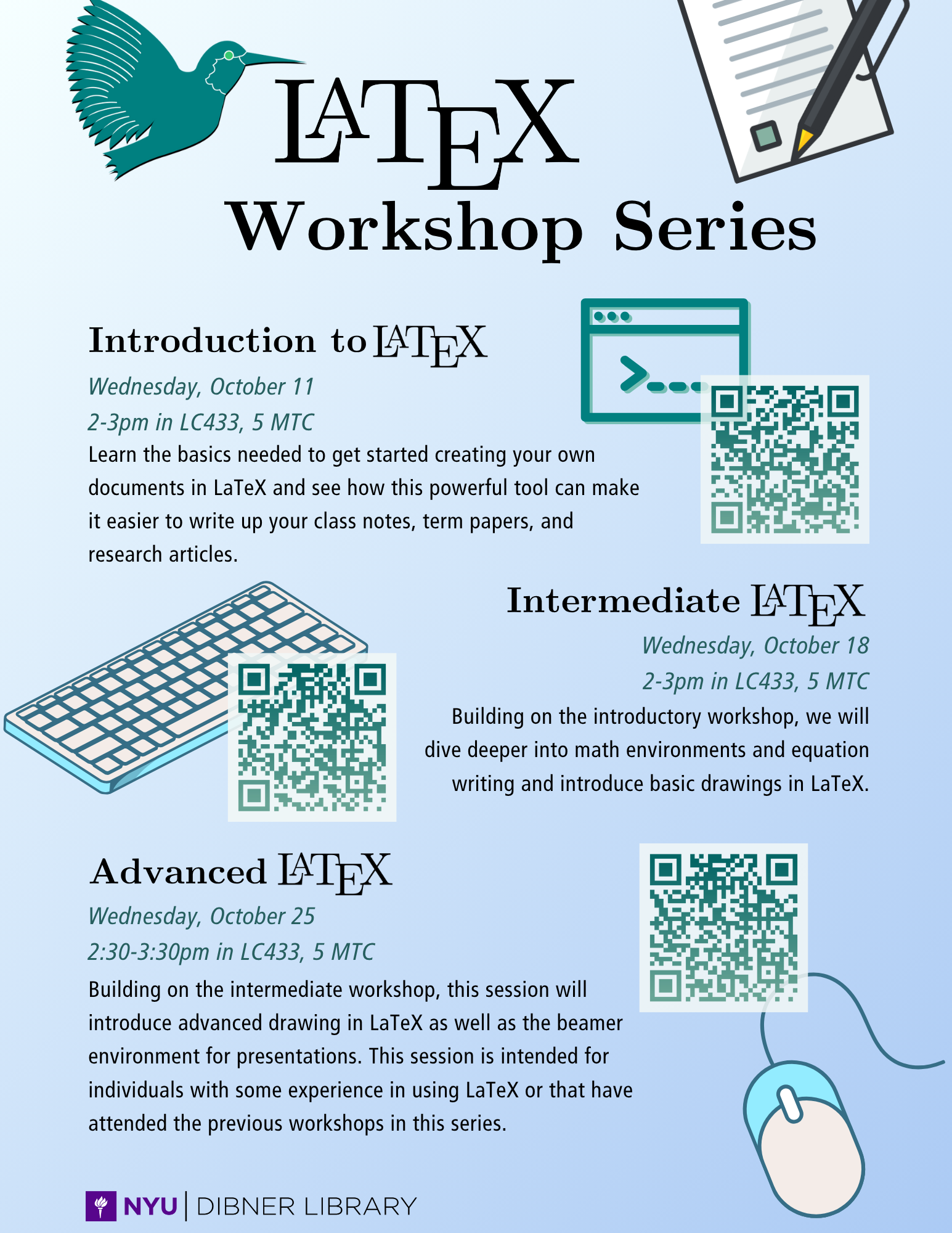 LATEX
Workshop Series

Introduction to LATEX
Wednesday, October 11
2-3pm in LC433, 5 MTC
Learn the basics needed to get started creating your own documents in LaTeX and see how this powerful tool can make it easier to write up your class notes, term papers, and research articles.

Intermediate LATEX
Wednesday, October 18
2-3pm in LC433, 5 MTC
Building on the introductory workshop, we will dive deeper into math environments and equation writing and introduce basic drawings in LaTeX.

Advanced LATEX
Wednesday, October 25
2:30-3:30pm in LC433, 5 MTC
Building on the intermediate workshop, this session will introduce advanced drawing in LaTeX as well as the beamer environment for presentations. This session is intended for individuals with some experience in using LaTeX or that have attended the previous workshops in this series.

NYU | DIBNER LIBRARY